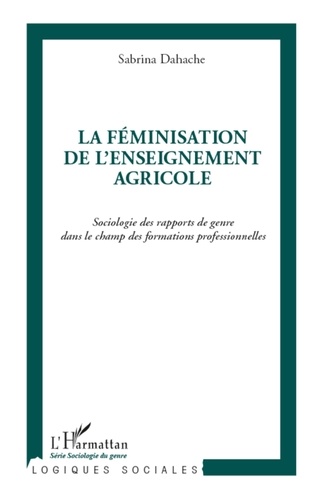 Sabrina Dahache

LA FÉMINISATION DE L'ENSEIGNEMENT AGRICOLE

Sociologie des rapports de genre dans le champ des formations professionnelles

L'Harmattan
Série Sociologie du genre

LOGIQUES SOCIALES